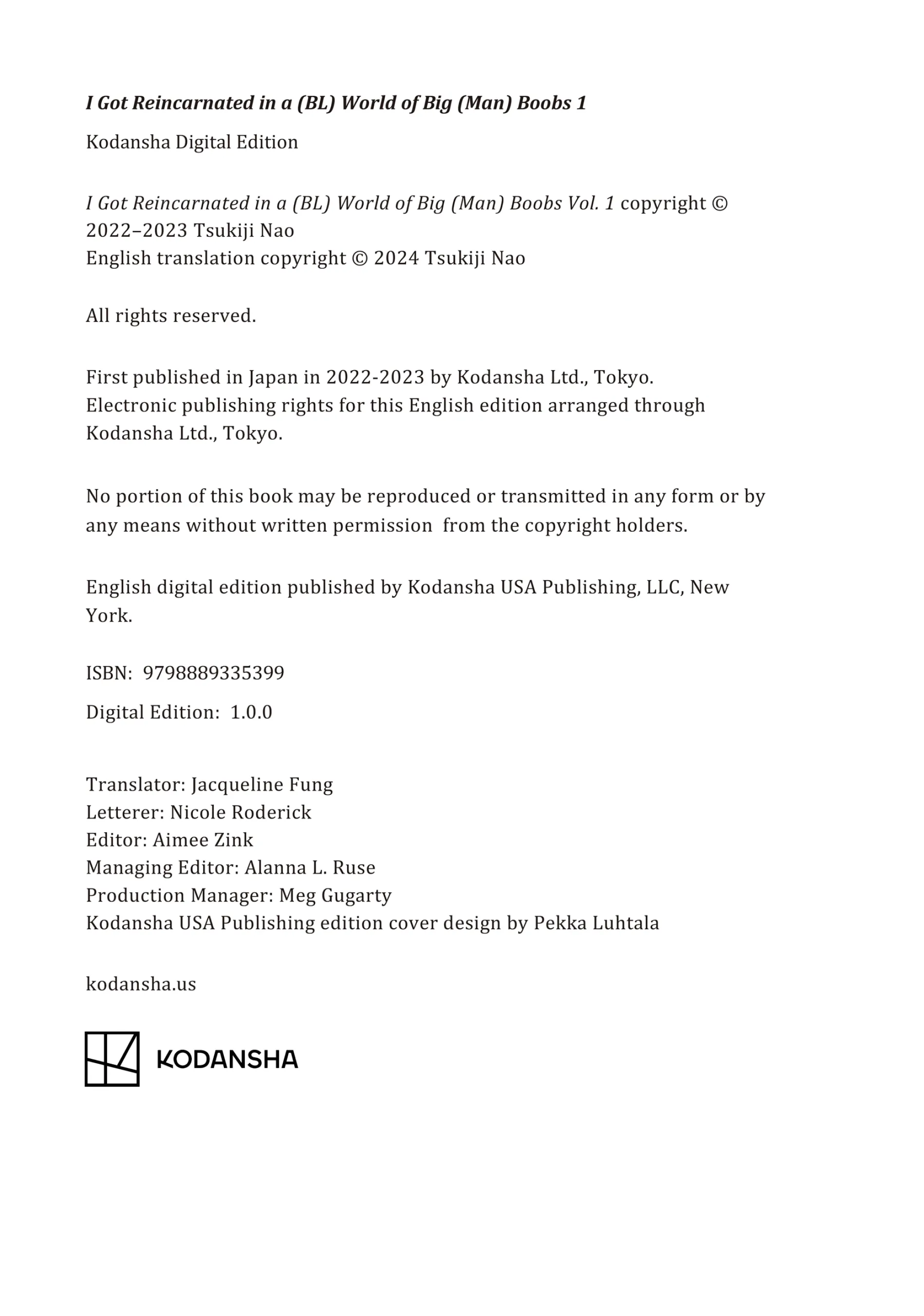 I Got Reincarnated in a (BL) World of Big (Man) Boobs 1

Kodansha Digital Edition

I Got Reincarnated in a (BL) World of Big (Man) Boobs Vol. 1 copyright © 2022–2023 Tsukiji Nao
English translation copyright © 2024 Tsukiji Nao

All rights reserved.

First published in Japan in 2022-2023 by Kodansha Ltd., Tokyo.
Electronic publishing rights for this English edition arranged through Kodansha Ltd., Tokyo.

No portion of this book may be reproduced or transmitted in any form or by any means without written permission from the copyright holders.

English digital edition published by Kodansha USA Publishing, LLC, New York.

ISBN: 9798889335399

Digital Edition: 1.0.0

Translator: Jacqueline Fung
Letterer: Nicole Roderick
Editor: Aimee Zink
Managing Editor: Alanna L. Ruse
Production Manager: Meg Gugarty
Kodansha USA Publishing edition cover design by Pekka Luhtala

kodansha.us

KODANSHA